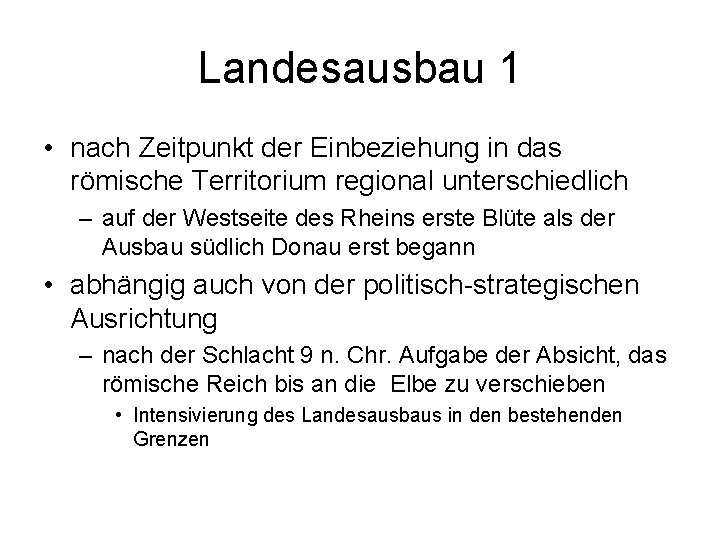 Landesausbau 1

• nach Zeitpunkt der Einbeziehung in das römische Territorium regional unterschiedlich
 – auf der Westseite des Rheins erste Blüte als der Ausbau südlich Donau erst begann
• abhängig auch von der politisch-strategischen Ausrichtung
 – nach der Schlacht 9 n. Chr. Aufgabe der Absicht, das römische Reich bis an die Elbe zu verschieben
  • Intensivierung des Landesausbaus in den bestehenden Grenzen